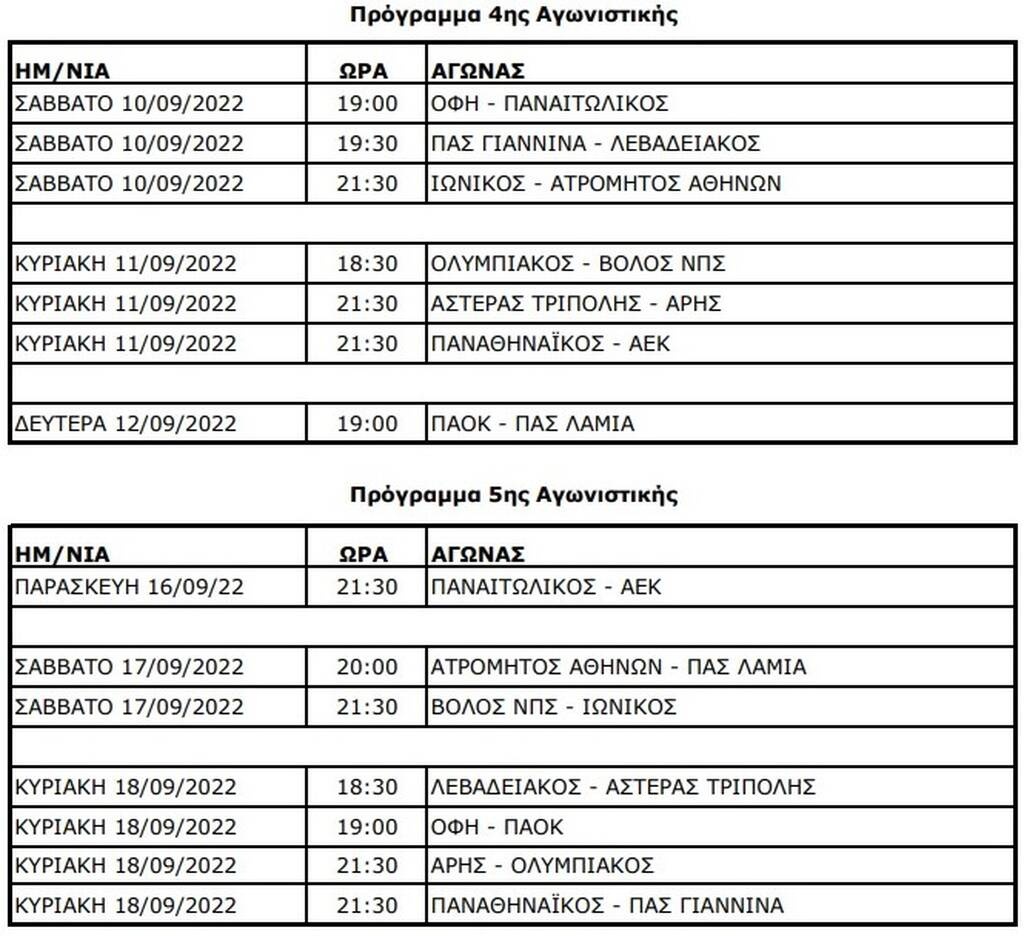 Πρόγραμμα 4ης Αγωνιστικής

| ΗΜ/ΝΙΑ | ΩΡΑ | ΑΓΩΝΑΣ |
|---|---|---|
| ΣΑΒΒΑΤΟ 10/09/2022 | 19:00 | ΟΦΗ - ΠΑΝΑΙΤΩΛΙΚΟΣ |
| ΣΑΒΒΑΤΟ 10/09/2022 | 19:30 | ΠΑΣ ΓΙΑΝΝΙΝΑ - ΛΕΒΑΔΕΙΑΚΟΣ |
| ΣΑΒΒΑΤΟ 10/09/2022 | 21:30 | ΙΩΝΙΚΟΣ - ΑΤΡΟΜΗΤΟΣ ΑΘΗΝΩΝ |
| | | |
| ΚΥΡΙΑΚΗ 11/09/2022 | 18:30 | ΟΛΥΜΠΙΑΚΟΣ - ΒΟΛΟΣ ΝΠΣ |
| ΚΥΡΙΑΚΗ 11/09/2022 | 21:30 | ΑΣΤΕΡΑΣ ΤΡΙΠΟΛΗΣ - ΑΡΗΣ |
| ΚΥΡΙΑΚΗ 11/09/2022 | 21:30 | ΠΑΝΑΘΗΝΑΪΚΟΣ - ΑΕΚ |
| | | |
| ΔΕΥΤΕΡΑ 12/09/2022 | 19:00 | ΠΑΟΚ - ΠΑΣ ΛΑΜΙΑ |

Πρόγραμμα 5ης Αγωνιστικής

| ΗΜ/ΝΙΑ | ΩΡΑ | ΑΓΩΝΑΣ |
|---|---|---|
| ΠΑΡΑΣΚΕΥΗ 16/09/22 | 21:30 | ΠΑΝΑΙΤΩΛΙΚΟΣ - ΑΕΚ |
| | | |
| ΣΑΒΒΑΤΟ 17/09/2022 | 20:00 | ΑΤΡΟΜΗΤΟΣ ΑΘΗΝΩΝ - ΠΑΣ ΛΑΜΙΑ |
| ΣΑΒΒΑΤΟ 17/09/2022 | 21:30 | ΒΟΛΟΣ ΝΠΣ - ΙΩΝΙΚΟΣ |
| | | |
| ΚΥΡΙΑΚΗ 18/09/2022 | 18:30 | ΛΕΒΑΔΕΙΑΚΟΣ - ΑΣΤΕΡΑΣ ΤΡΙΠΟΛΗΣ |
| ΚΥΡΙΑΚΗ 18/09/2022 | 19:00 | ΟΦΗ - ΠΑΟΚ |
| ΚΥΡΙΑΚΗ 18/09/2022 | 21:30 | ΑΡΗΣ - ΟΛΥΜΠΙΑΚΟΣ |
| ΚΥΡΙΑΚΗ 18/09/2022 | 21:30 | ΠΑΝΑΘΗΝΑΪΚΟΣ - ΠΑΣ ΓΙΑΝΝΙΝΑ |